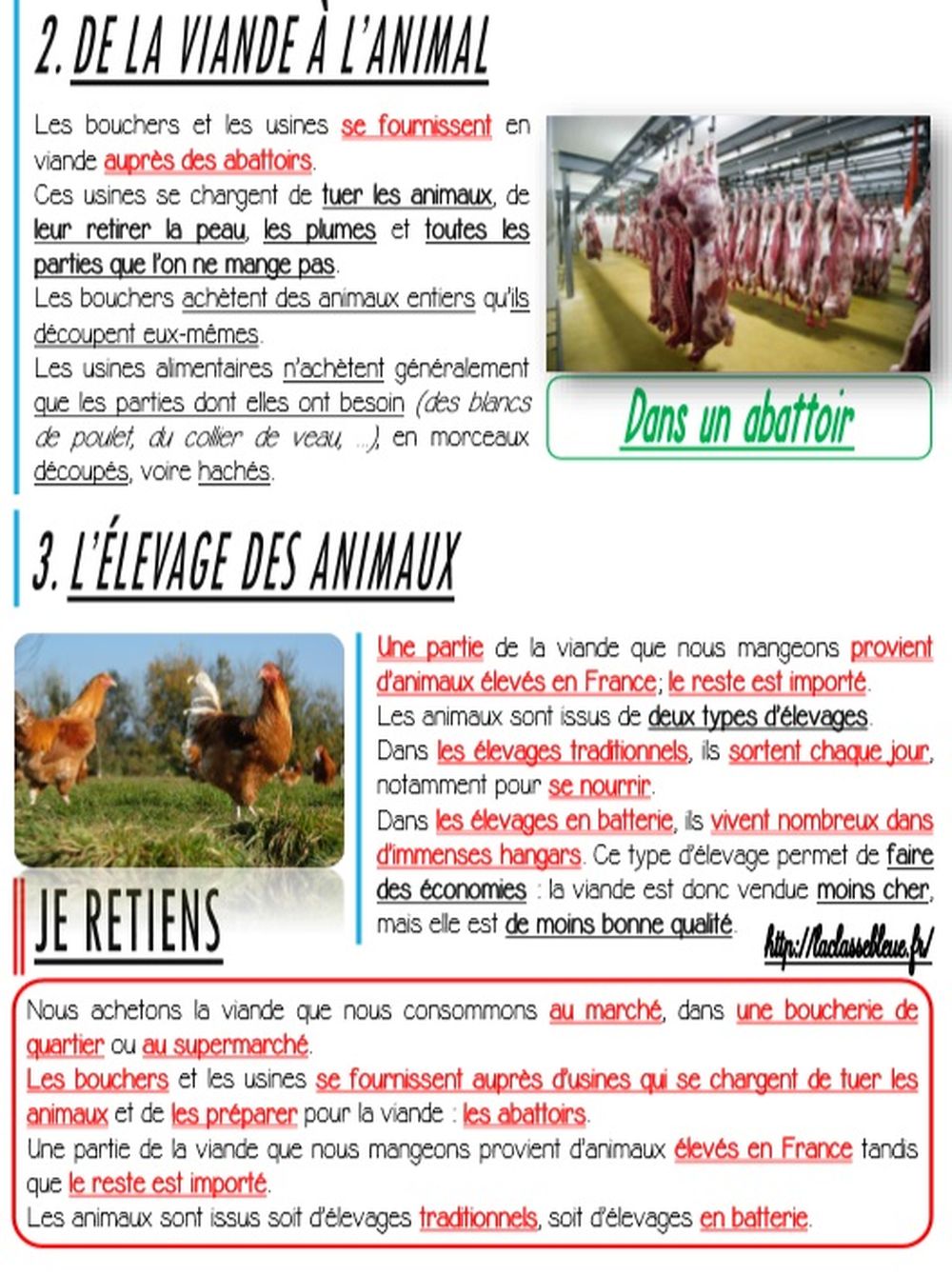 2. DE LA VIANDE À L'ANIMAL

Les bouchers et les usines se fournissent en viande auprès des abattoirs.
Ces usines se chargent de tuer les animaux, de leur retirer la peau, les plumes et toutes les parties que l'on ne mange pas.
Les bouchers achètent des animaux entiers qu'ils découpent eux-mêmes.
Les usines alimentaires n'achètent généralement que les parties dont elles ont besoin (des blancs de poulet, du collier de veau, ...), en morceaux découpés, voire hachés.

Dans un abattoir

3. L'ÉLEVAGE DES ANIMAUX

Une partie de la viande que nous mangeons provient d'animaux élevés en France; le reste est importé.
Les animaux sont issus de deux types d'élevages.
Dans les élevages traditionnels, ils sortent chaque jour, notamment pour se nourrir.
Dans les élevages en batterie, ils vivent nombreux dans d'immenses hangars. Ce type d'élevage permet de faire des économies : la viande est donc vendue moins cher, mais elle est de moins bonne qualité.

http://laclassebleue.fr/

JE RETIENS

Nous achetons la viande que nous consommons au marché, dans une boucherie de quartier ou au supermarché.
Les bouchers et les usines se fournissent auprès d'usines qui se chargent de tuer les animaux et de les préparer pour la viande : les abattoirs.
Une partie de la viande que nous mangeons provient d'animaux élevés en France tandis que le reste est importé.
Les animaux sont issus soit d'élevages traditionnels, soit d'élevages en batterie.